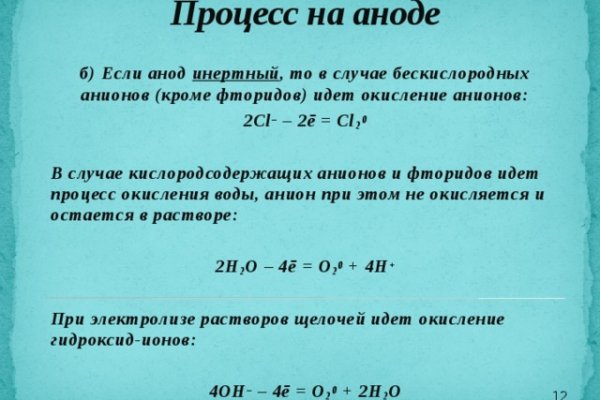 Процесс на аноде

б) Если анод инертный, то в случае бескислородных анионов (кроме фторидов) идет окисление анионов:

$2Cl^- - 2\bar{e} = Cl_2^0$

В случае кислородсодержащих анионов и фторидов идет процесс окисления воды, анион при этом не окисляется и остается в растворе:

$2H_2O - 4\bar{e} = O_2^0 + 4H^+$

При электролизе растворов щелочей идет окисление гидроксид-ионов:

$4OH^- - 4\bar{e} = O_2^0 + 2H_2O$

12